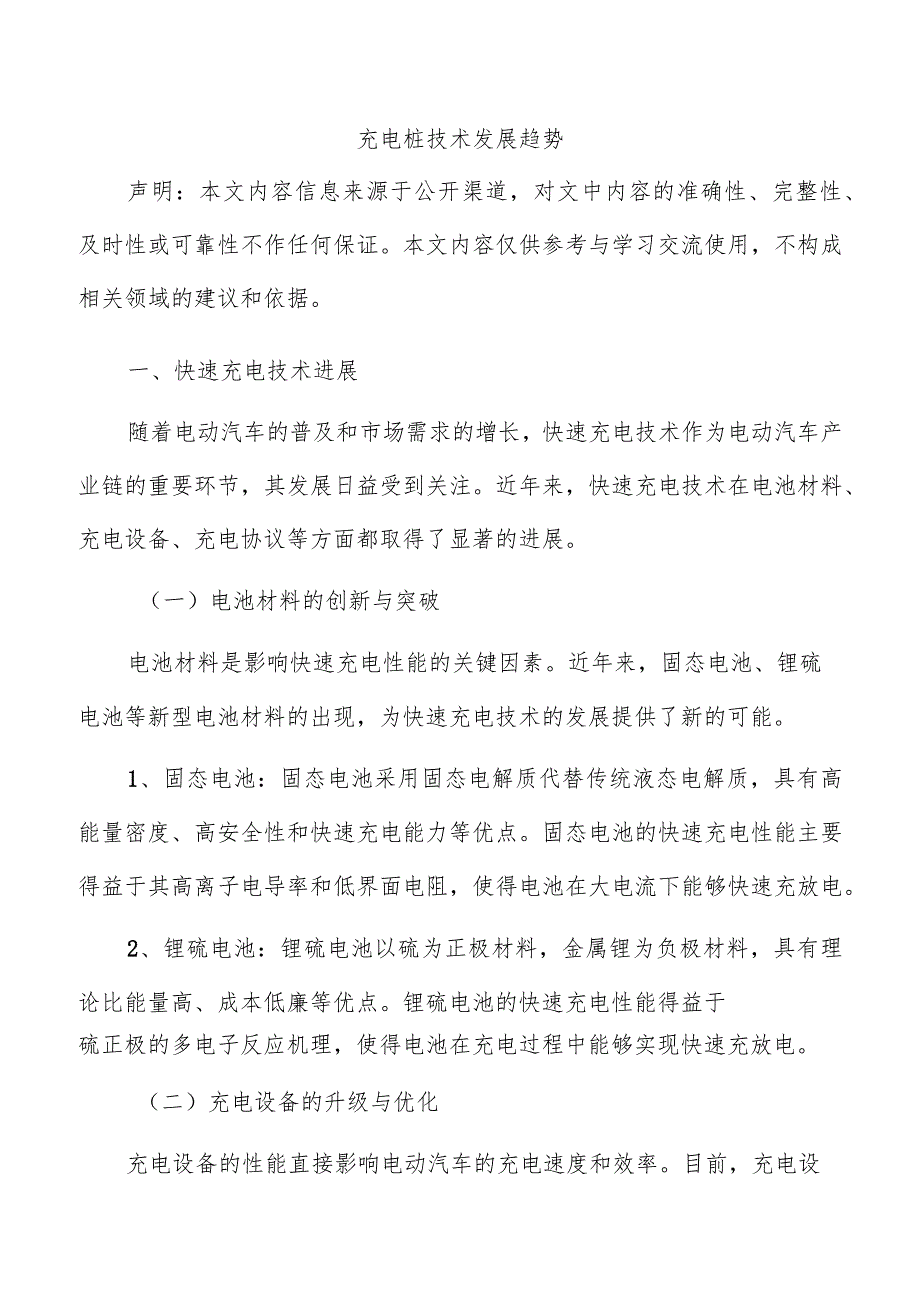 充电桩技术发展趋势

声明：本文内容信息来源于公开渠道，对文中内容的准确性、完整性、及时性或可靠性不作任何保证。本文内容仅供参考与学习交流使用，不构成相关领域的建议和依据。

一、快速充电技术进展

随着电动汽车的普及和市场需求的增长，快速充电技术作为电动汽车产业链的重要环节，其发展日益受到关注。近年来，快速充电技术在电池材料、充电设备、充电协议等方面都取得了显著的进展。

（一）电池材料的创新与突破

电池材料是影响快速充电性能的关键因素。近年来，固态电池、锂硫电池等新型电池材料的出现，为快速充电技术的发展提供了新的可能。

1、固态电池：固态电池采用固态电解质代替传统液态电解质，具有高能量密度、高安全性和快速充电能力等优点。固态电池的快速充电性能主要得益于其高离子电导率和低界面电阻，使得电池在大电流下能够快速充放电。

2、锂硫电池：锂硫电池以硫为正极材料，金属锂为负极材料，具有理论比能量高、成本低廉等优点。锂硫电池的快速充电性能得益于硫正极的多电子反应机理，使得电池在充电过程中能够实现快速充放电。

（二）充电设备的升级与优化

充电设备的性能直接影响电动汽车的充电速度和效率。目前，充电设